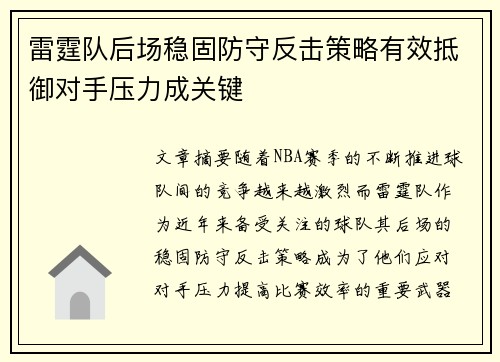 雷霆队后场稳固防守反击策略有效抵御对手压力成关键

文章摘要随着NBA赛季的不断推进球队间的竞争越来越激烈而雷霆队作为近年来备受关注的球队其后场的稳固防守反击策略成为了他们应对对手压力提高比赛效率的重要武器